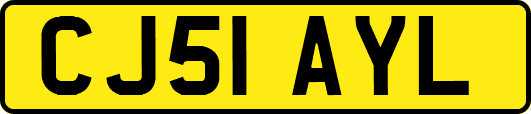 CJ51 AYL